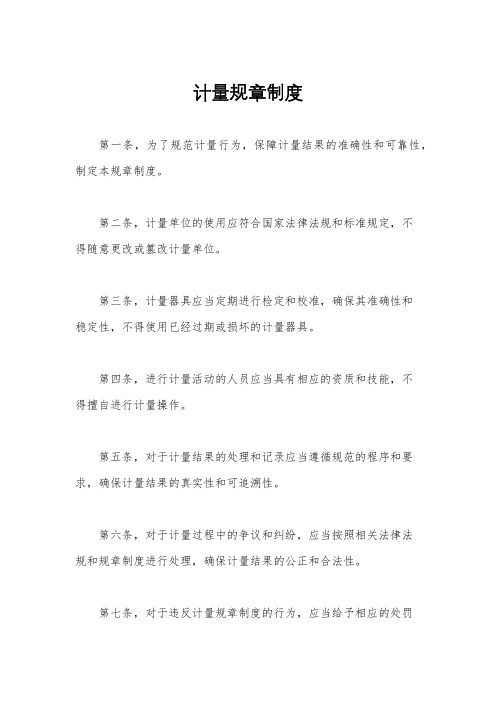 计量规章制度

第一条，为了规范计量行为，保障计量结果的准确性和可靠性，制定本规章制度。

第二条，计量单位的使用应符合国家法律法规和标准规定，不得随意更改或篡改计量单位。

第三条，计量器具应当定期进行检定和校准，确保其准确性和稳定性，不得使用已经过期或损坏的计量器具。

第四条，进行计量活动的人员应当具有相应的资质和技能，不得擅自进行计量操作。

第五条，对于计量结果的处理和记录应当遵循规范的程序和要求，确保计量结果的真实性和可追溯性。

第六条，对于计量过程中的争议和纠纷，应当按照相关法律法规和规章制度进行处理，确保计量结果的公正和合法性。

第七条，对于违反计量规章制度的行为，应当给予相应的处罚